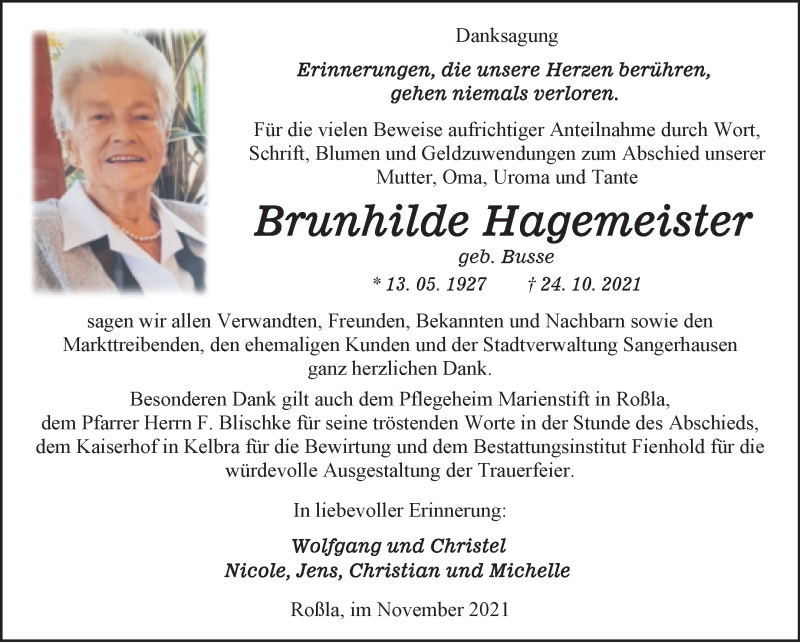 Danksagung

Erinnerungen, die unsere Herzen berühren, gehen niemals verloren.

Für die vielen Beweise aufrichtiger Anteilnahme durch Wort, Schrift, Blumen und Geldzuwendungen zum Abschied unserer Mutter, Oma, Uroma und Tante

Brunhilde Hagemeister

geb. Busse

* 13. 05. 1927 † 24. 10. 2021

sagen wir allen Verwandten, Freunden, Bekannten und Nachbarn sowie den Markttreibenden, den ehemaligen Kunden und der Stadtverwaltung Sangerhausen ganz herzlichen Dank.

Besonderen Dank gilt auch dem Pflegeheim Marienstift in Roßla, dem Pfarrer Herrn F. Blischke für seine tröstenden Worte in der Stunde des Abschieds, dem Kaiserhof in Kelbra für die Bewirtung und dem Bestattungsinstitut Fienhold für die würdevolle Ausgestaltung der Trauerfeier.

In liebevoller Erinnerung:

Wolfgang und Christel
Nicole, Jens, Christian und Michelle

Roßla, im November 2021